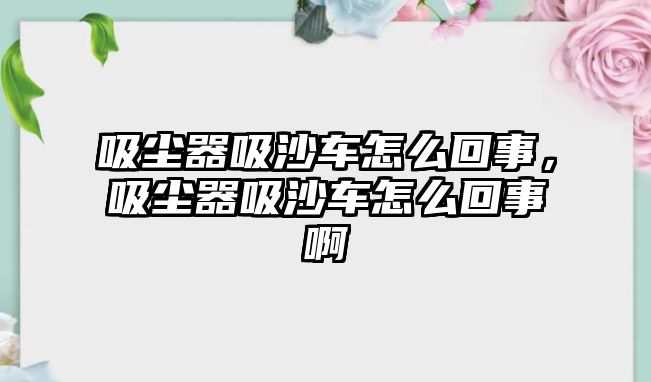 吸尘器吸沙车怎么回事，吸尘器吸沙车怎么回事啊